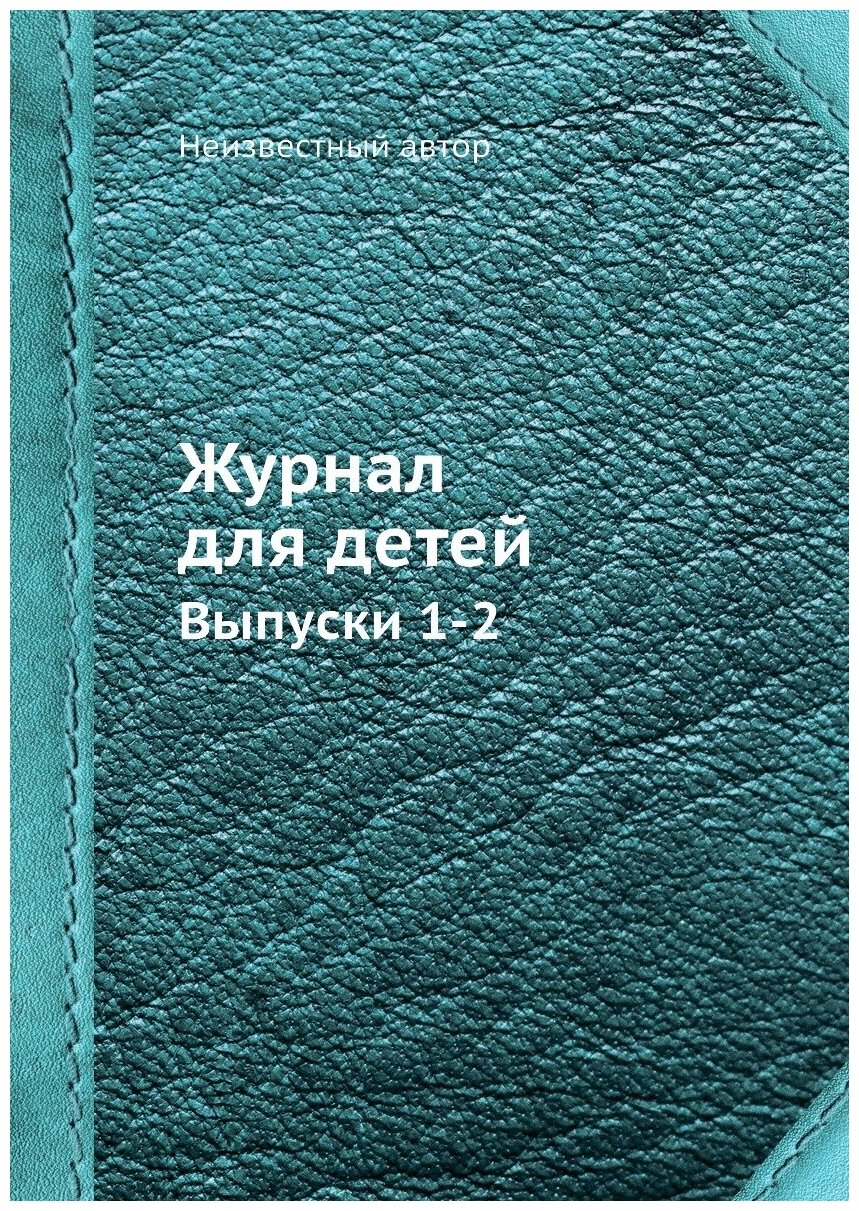 Неизвестный автор

Журнал для детей

Выпуски 1-2